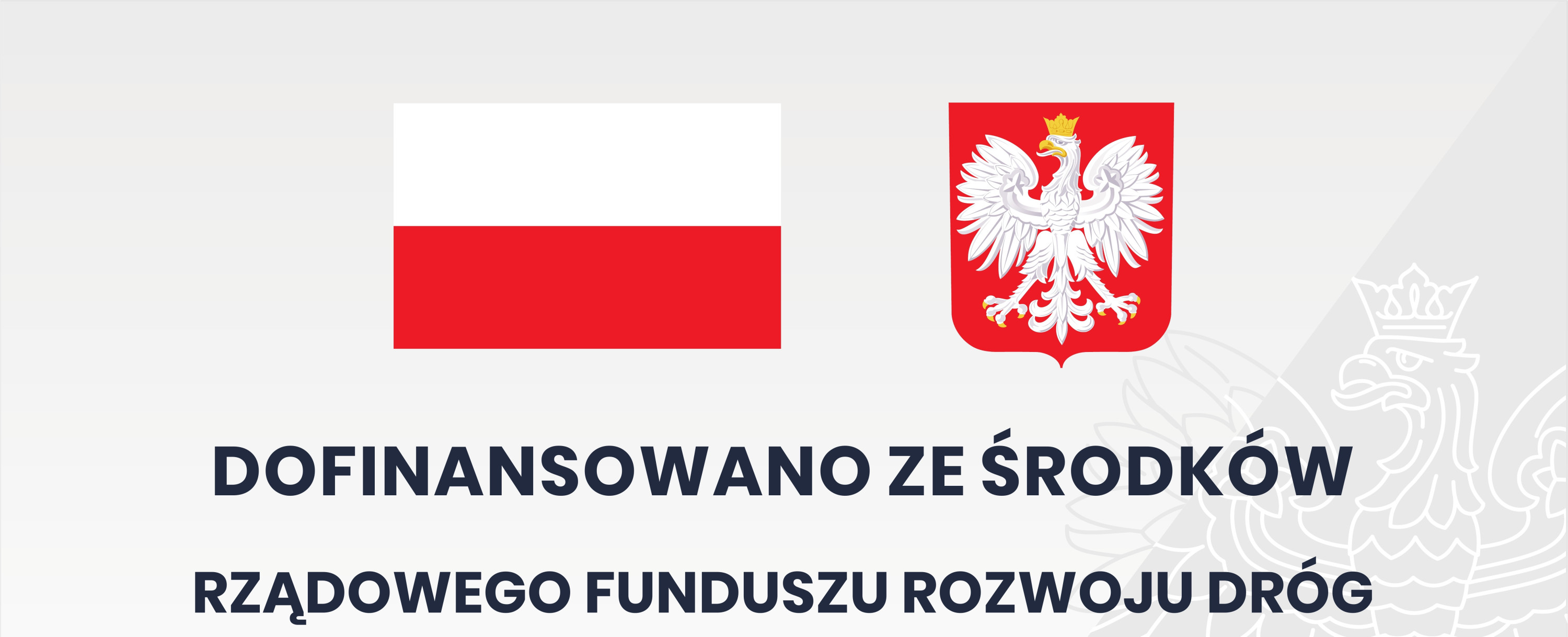 DOFINANSOWANO ZE ŚRODKÓW

RZĄDOWEGO FUNDUSZU ROZWOJU DRÓG